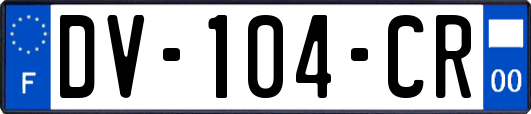 F

DV-104-CR

00